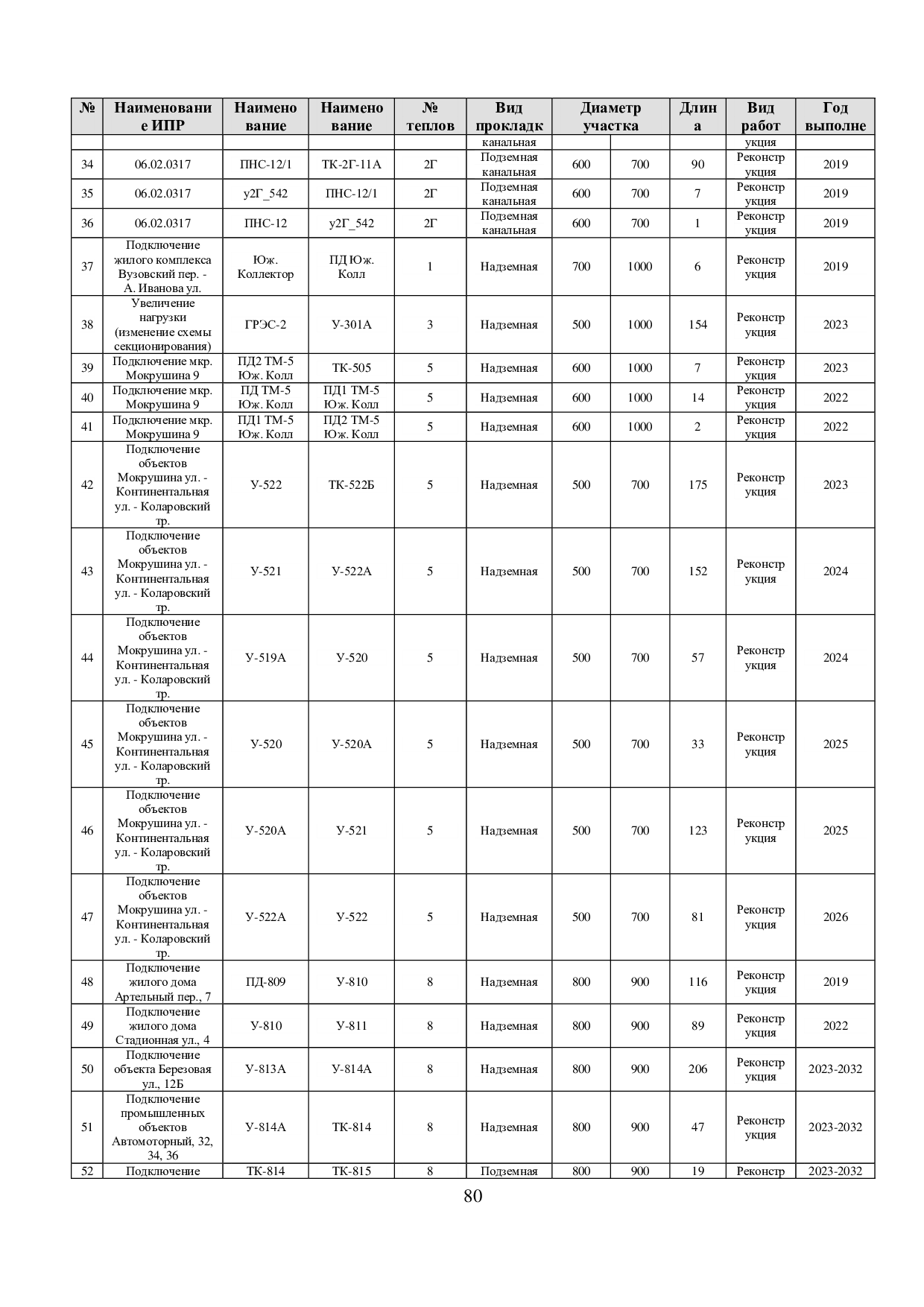 | № | Наименование ИПР | Наименование | Наименование | № теплов | Вид прокладк | Диаметр участка | | Длина | Вид работ | Год выполне |
|---|---|---|---|---|---|---|---|---|---|---|
| | | | | | канальная | | | | укция | |
| 34 | 06.02.0317 | ПНС-12/1 | ТК-2Г-11А | 2Г | Подземная канальная | 600 | 700 | 90 | Реконструкция | 2019 |
| 35 | 06.02.0317 | у2Г_542 | ПНС-12/1 | 2Г | Подземная канальная | 600 | 700 | 7 | Реконструкция | 2019 |
| 36 | 06.02.0317 | ПНС-12 | у2Г_542 | 2Г | Подземная канальная | 600 | 700 | 1 | Реконструкция | 2019 |
| 37 | Подключение жилого комплекса Вузовский пер. - А. Иванова ул. | Юж. Коллектор | ПД Юж. Колл | 1 | Надземная | 700 | 1000 | 6 | Реконструкция | 2019 |
| 38 | Увеличение нагрузки (изменение схемы секционирования) | ГРЭС-2 | У-301А | 3 | Надземная | 500 | 1000 | 154 | Реконструкция | 2023 |
| 39 | Подключение мкр. Мокрушина 9 | ПД2 ТМ-5 Юж. Колл | ТК-505 | 5 | Надземная | 600 | 1000 | 7 | Реконструкция | 2023 |
| 40 | Подключение мкр. Мокрушина 9 | ПД ТМ-5 Юж. Колл | ПД1 ТМ-5 Юж. Колл | 5 | Надземная | 600 | 1000 | 14 | Реконструкция | 2022 |
| 41 | Подключение мкр. Мокрушина 9 | ПД1 ТМ-5 Юж. Колл | ПД2 ТМ-5 Юж. Колл | 5 | Надземная | 600 | 1000 | 2 | Реконструкция | 2022 |
| 42 | Подключение объектов Мокрушина ул. - Континентальная ул. - Коларовский тр. | У-522 | ТК-522Б | 5 | Надземная | 500 | 700 | 175 | Реконструкция | 2023 |
| 43 | Подключение объектов Мокрушина ул. - Континентальная ул. - Коларовский тр. | У-521 | У-522А | 5 | Надземная | 500 | 700 | 152 | Реконструкция | 2024 |
| 44 | Подключение объектов Мокрушина ул. - Континентальная ул. - Коларовский тр. | У-519А | У-520 | 5 | Надземная | 500 | 700 | 57 | Реконструкция | 2024 |
| 45 | Подключение объектов Мокрушина ул. - Континентальная ул. - Коларовский тр. | У-520 | У-520А | 5 | Надземная | 500 | 700 | 33 | Реконструкция | 2025 |
| 46 | Подключение объектов Мокрушина ул. - Континентальная ул. - Коларовский тр. | У-520А | У-521 | 5 | Надземная | 500 | 700 | 123 | Реконструкция | 2025 |
| 47 | Подключение объектов Мокрушина ул. - Континентальная ул. - Коларовский тр. | У-522А | У-522 | 5 | Надземная | 500 | 700 | 81 | Реконструкция | 2026 |
| 48 | Подключение жилого дома Артельный пер., 7 | ПД-809 | У-810 | 8 | Надземная | 800 | 900 | 116 | Реконструкция | 2019 |
| 49 | Подключение жилого дома Стадионная ул., 4 | У-810 | У-811 | 8 | Надземная | 800 | 900 | 89 | Реконструкция | 2022 |
| 50 | Подключение объекта Березовая ул., 12Б | У-813А | У-814А | 8 | Надземная | 800 | 900 | 206 | Реконструкция | 2023-2032 |
| 51 | Подключение промышленных объектов Автомоторный, 32, 34, 36 | У-814А | ТК-814 | 8 | Надземная | 800 | 900 | 47 | Реконструкция | 2023-2032 |
| 52 | Подключение | ТК-814 | ТК-815 | 8 | Подземная | 800 | 900 | 19 | Реконстр | 2023-2032 |

80